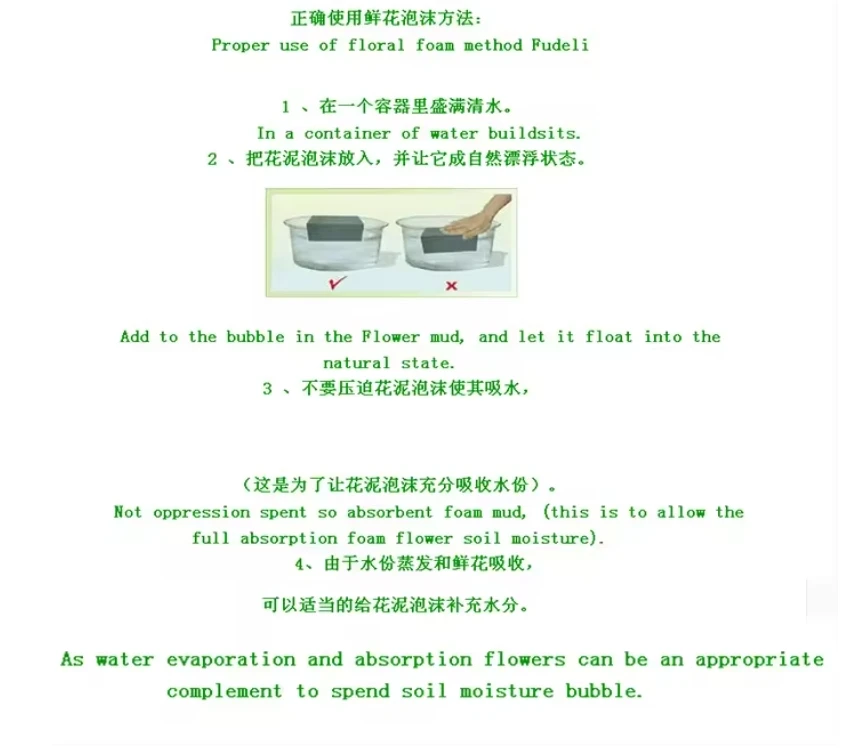 正确使用鲜花泡沫方法:
Proper use of floral foam method Fudeli

1、在一个容器里盛满清水。
In a container of water buildsits.
2、把花泥泡沫放入,并让它成自然漂浮状态。

✓ ×

Add to the bubble in the Flower mud, and let it float into the natural state.
3、不要压迫花泥泡沫使其吸水,

(这是为了让花泥泡沫充分吸收水份)。
Not oppression spent so absorbent foam mud, (this is to allow the full absorption foam flower soil moisture).
4、由于水份蒸发和鲜花吸收,

可以适当的给花泥泡沫补充水分。

As water evaporation and absorption flowers can be an appropriate complement to spend soil moisture bubble.